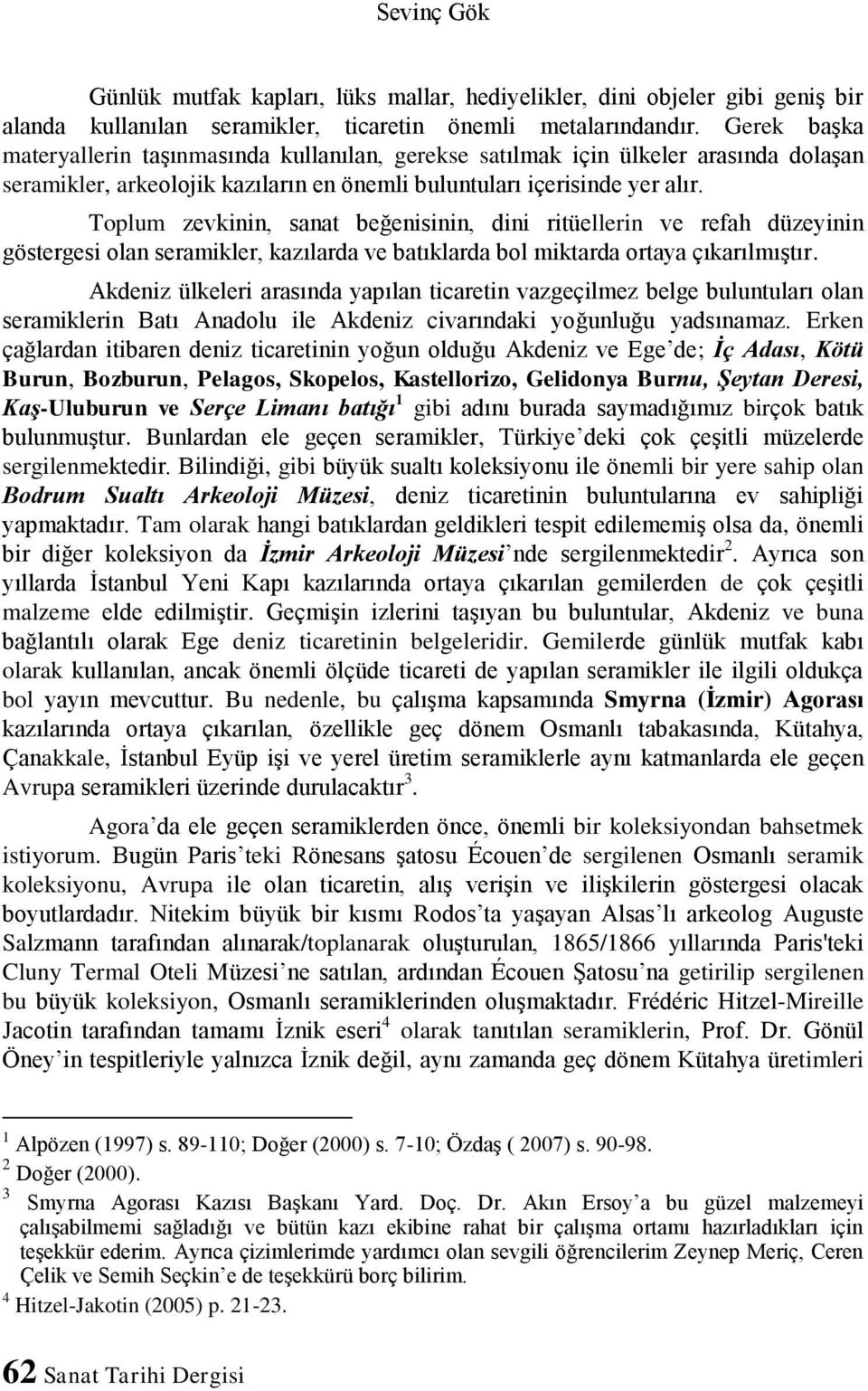 Sevinç Gök

Günlük mutfak kapları, lüks mallar, hediyelikler, dini objeler gibi geniş bir alanda kullanılan seramikler, ticaretin önemli metalarındandır. Gerek başka materyallerin taşınmasında kullanılan, gerekse satılmak için ülkeler arasında dolaşan seramikler, arkeolojik kazıların en önemli buluntuları içerisinde yer alır.

Toplum zevkinin, sanat beğenisinin, dini ritüellerin ve refah düzeyinin göstergesi olan seramikler, kazılarda ve batıklarda bol miktarda ortaya çıkarılmıştır.

Akdeniz ülkeleri arasında yapılan ticaretin vazgeçilmez belge buluntuları olan seramiklerin Batı Anadolu ile Akdeniz civarındaki yoğunluğu yadsınamaz. Erken çağlardan itibaren deniz ticaretinin yoğun olduğu Akdeniz ve Ege'de; İç Adası, Kötü Burun, Bozburun, Pelagos, Skopelos, Kastellorizo, Gelidonya Burnu, Şeytan Deresi, Kaş-Uluburun ve Serçe Limanı batığı$^1$ gibi adını burada saymadığımız birçok batık bulunmuştur. Bunlardan ele geçen seramikler, Türkiye'deki çok çeşitli müzelerde sergilenmektedir. Bilindiği, gibi büyük sualtı koleksiyonu ile önemli bir yere sahip olan Bodrum Sualtı Arkeoloji Müzesi, deniz ticaretinin buluntularına ev sahipliği yapmaktadır. Tam olarak hangi batıklardan geldikleri tespit edilememiş olsa da, önemli bir diğer koleksiyon da İzmir Arkeoloji Müzesi'nde sergilenmektedir$^2$. Ayrıca son yıllarda İstanbul Yeni Kapı kazılarında ortaya çıkarılan gemilerden de çok çeşitli malzeme elde edilmiştir. Geçmişin izlerini taşıyan bu buluntular, Akdeniz ve buna bağlantılı olarak Ege deniz ticaretinin belgeleridir. Gemilerde günlük mutfak kabı olarak kullanılan, ancak önemli ölçüde ticareti de yapılan seramikler ile ilgili oldukça bol yayın mevcuttur. Bu nedenle, bu çalışma kapsamında Smyrna (İzmir) Agorası kazılarında ortaya çıkarılan, özellikle geç dönem Osmanlı tabakasında, Kütahya, Çanakkale, İstanbul Eyüp işi ve yerel üretim seramiklerle aynı katmanlarda ele geçen Avrupa seramikleri üzerinde durulacaktır$^3$.

Agora'da ele geçen seramiklerden önce, önemli bir koleksiyondan bahsetmek istiyorum. Bugün Paris'teki Rönesans şatosu Écouen'de sergilenen Osmanlı seramik koleksiyonu, Avrupa ile olan ticaretin, alış verişin ve ilişkilerin göstergesi olacak boyutlardadır. Nitekim büyük bir kısmı Rodos'ta yaşayan Alsas'lı arkeolog Auguste Salzmann tarafından alınarak/toplanarak oluşturulan, 1865/1866 yıllarında Paris'teki Cluny Termal Oteli Müzesi'ne satılan, ardından Écouen Şatosu'na getirilip sergilenen bu büyük koleksiyon, Osmanlı seramiklerinden oluşmaktadır. Frédéric Hitzel-Mireille Jacotin tarafından tamamı İznik eseri$^4$ olarak tanıtılan seramiklerin, Prof. Dr. Gönül Öney'in tespitleriyle yalnızca İznik değil, aynı zamanda geç dönem Kütahya üretimleri

$^1$ Alpözen (1997) s. 89-110; Doğer (2000) s. 7-10; Özdaş ( 2007) s. 90-98.
$^2$ Doğer (2000).
$^3$ Smyrna Agorası Kazısı Başkanı Yard. Doç. Dr. Akın Ersoy'a bu güzel malzemeyi çalışabilmemi sağladığı ve bütün kazı ekibine rahat bir çalışma ortamı hazırladıkları için teşekkür ederim. Ayrıca çizimlerimde yardımcı olan sevgili öğrencilerim Zeynep Meriç, Ceren Çelik ve Semih Seçkin'e de teşekkürü borç bilirim.
$^4$ Hitzel-Jakotin (2005) p. 21-23.

62 Sanat Tarihi Dergisi